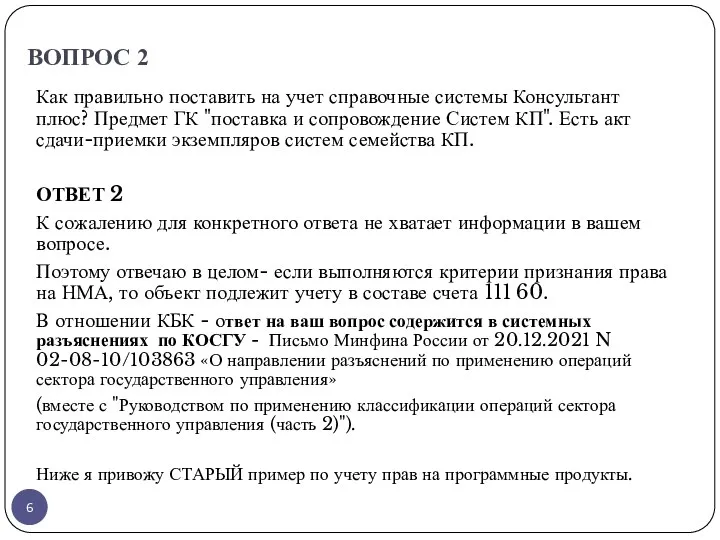 ВОПРОС 2

Как правильно поставить на учет справочные системы Консультант плюс? Предмет ГК "поставка и сопровождение Систем КП". Есть акт сдачи-приемки экземпляров систем семейства КП.

ОТВЕТ 2

К сожалению для конкретного ответа не хватает информации в вашем вопросе.

Поэтому отвечаю в целом- если выполняются критерии признания права на НМА, то объект подлежит учету в составе счета 111 60.

В отношении КБК - ответ на ваш вопрос содержится в системных разъяснениях по КОСГУ - Письмо Минфина России от 20.12.2021 N 02-08-10/103863 «О направлении разъяснений по применению операций сектора государственного управления»

(вместе с "Руководством по применению классификации операций сектора государственного управления (часть 2)").

Ниже я привожу СТАРЫЙ пример по учету прав на программные продукты.

6